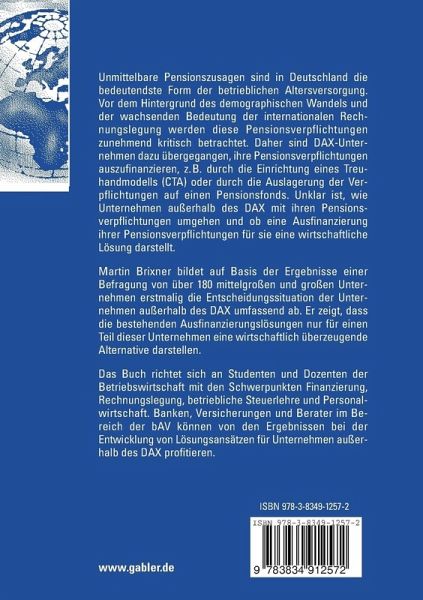 Unmittelbare Pensionszusagen sind in Deutschland die bedeutendste Form der betrieblichen Altersversorgung. Vor dem Hintergrund des demographischen Wandels und der wachsenden Bedeutung der internationalen Rechnungslegung werden diese Pensionsverpflichtungen zunehmend kritisch betrachtet. Daher sind DAX-Unternehmen dazu übergegangen, ihre Pensionsverpflichtungen auszufinanzieren, z.B. durch die Einrichtung eines Treuhandmodells (CTA) oder durch die Auslagerung der Verpflichtungen auf einen Pensionsfonds. Unklar ist, wie Unternehmen außerhalb des DAX mit ihren Pensionsverpflichtungen umgehen und ob eine Ausfinanzierung ihrer Pensionsverpflichtungen für sie eine wirtschaftliche Lösung darstellt.

Martin Brixner bildet auf Basis der Ergebnisse einer Befragung von über 180 mittelgroßen und großen Unternehmen erstmalig die Entscheidungssituation der Unternehmen außerhalb des DAX umfassend ab. Er zeigt, dass die bestehenden Ausfinanzierungslösungen nur für einen Teil dieser Unternehmen eine wirtschaftlich überzeugende Alternative darstellen.

Das Buch richtet sich an Studenten und Dozenten der Betriebswirtschaft mit den Schwerpunkten Finanzierung, Rechnungslegung, betriebliche Steuerlehre und Personalwirtschaft. Banken, Versicherungen und Berater im Bereich der bAV können von den Ergebnissen bei der Entwicklung von Lösungsansätzen für Unternehmen außerhalb des DAX profitieren.

ISBN 978-3-8349-1257-2

ISBN 978-3-8349-1257-2

9 783834 912572

www.gabler.de